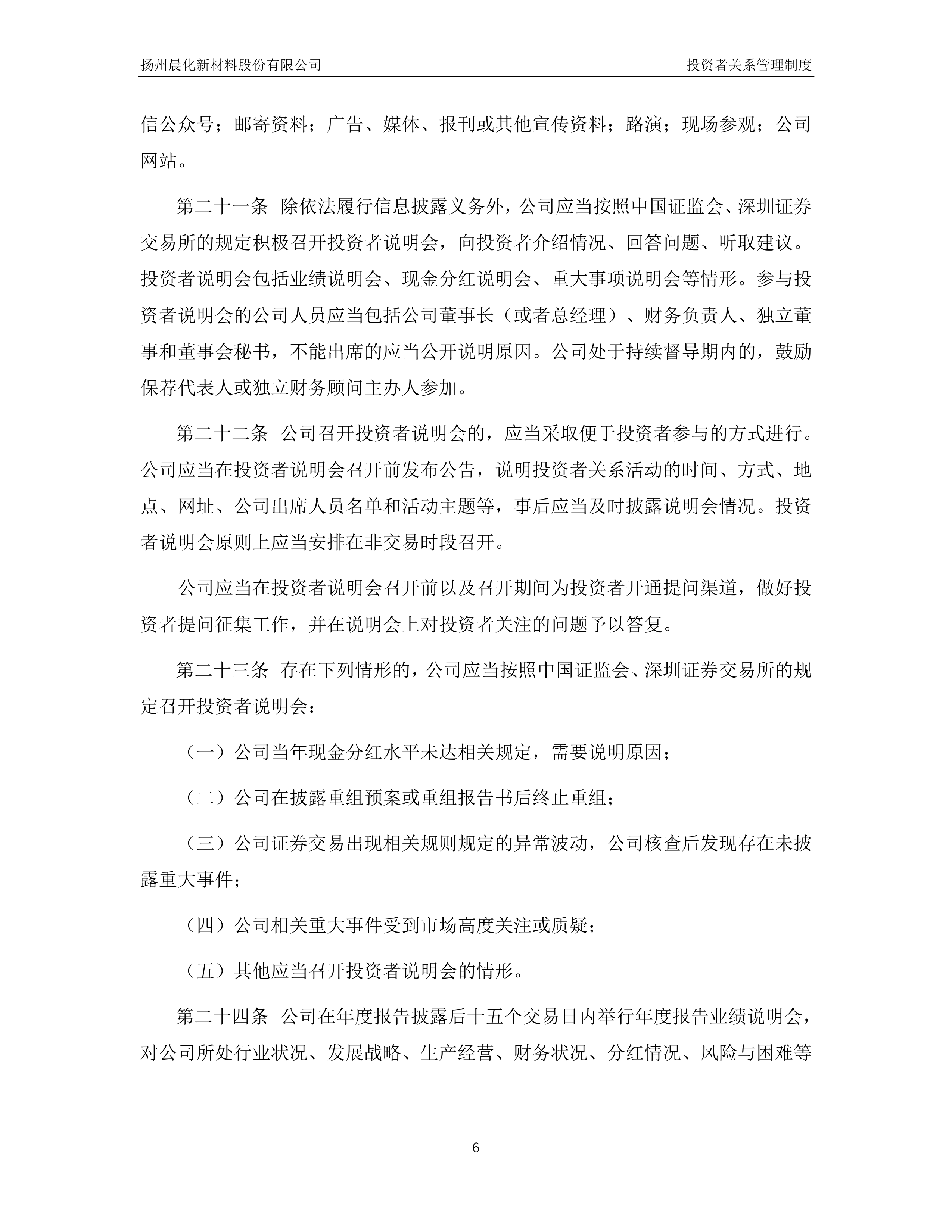 扬州晨化新材料股份有限公司　　投资者关系管理制度

信公众号；邮寄资料；广告、媒体、报刊或其他宣传资料；路演；现场参观；公司网站。

第二十一条 除依法履行信息披露义务外，公司应当按照中国证监会、深圳证券交易所的规定积极召开投资者说明会，向投资者介绍情况、回答问题、听取建议。投资者说明会包括业绩说明会、现金分红说明会、重大事项说明会等情形。参与投资者说明会的公司人员应当包括公司董事长（或者总经理）、财务负责人、独立董事和董事会秘书，不能出席的应当公开说明原因。公司处于持续督导期内的，鼓励保荐代表人或独立财务顾问主办人参加。

第二十二条 公司召开投资者说明会的，应当采取便于投资者参与的方式进行。公司应当在投资者说明会召开前发布公告，说明投资者关系活动的时间、方式、地点、网址、公司出席人员名单和活动主题等，事后应当及时披露说明会情况。投资者说明会原则上应当安排在非交易时段召开。

公司应当在投资者说明会召开前以及召开期间为投资者开通提问渠道，做好投资者提问征集工作，并在说明会上对投资者关注的问题予以答复。

第二十三条 存在下列情形的，公司应当按照中国证监会、深圳证券交易所的规定召开投资者说明会：

（一）公司当年现金分红水平未达相关规定，需要说明原因；

（二）公司在披露重组预案或重组报告书后终止重组；

（三）公司证券交易出现相关规则规定的异常波动，公司核查后发现存在未披露重大事件；

（四）公司相关重大事件受到市场高度关注或质疑；

（五）其他应当召开投资者说明会的情形。

第二十四条 公司在年度报告披露后十五个交易日内举行年度报告业绩说明会，对公司所处行业状况、发展战略、生产经营、财务状况、分红情况、风险与困难等

6